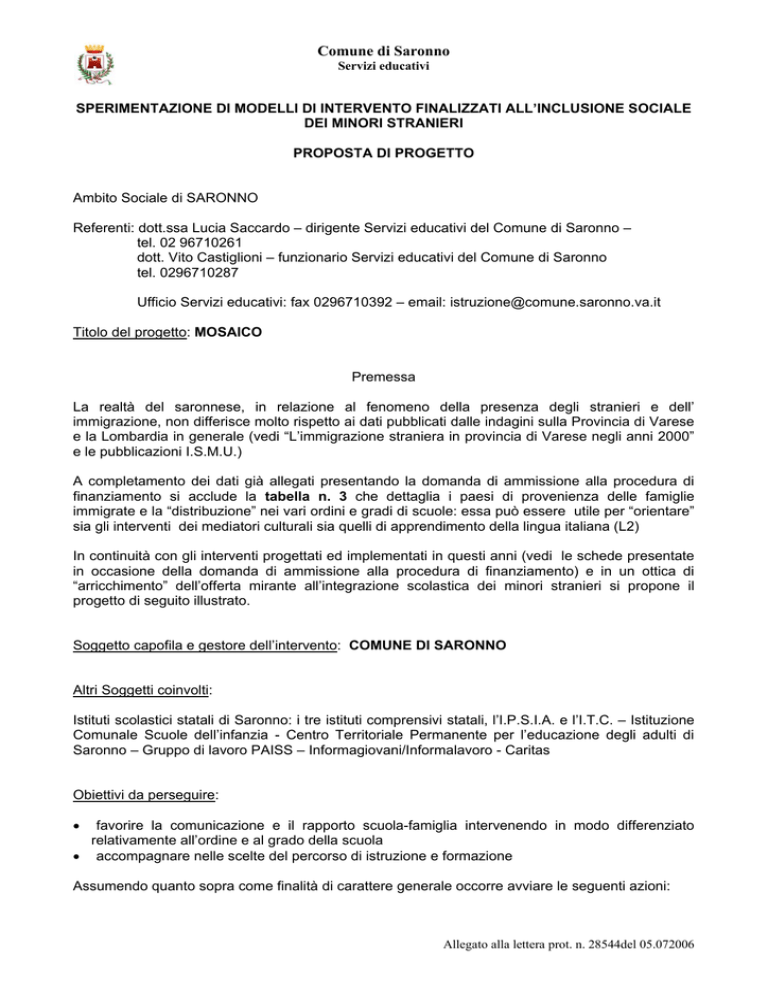 Comune di Saronno
Servizi educativi

SPERIMENTAZIONE DI MODELLI DI INTERVENTO FINALIZZATI ALL'INCLUSIONE SOCIALE DEI MINORI STRANIERI

PROPOSTA DI PROGETTO

Ambito Sociale di SARONNO

Referenti: dott.ssa Lucia Saccardo – dirigente Servizi educativi del Comune di Saronno – tel. 02 96710261
dott. Vito Castiglioni – funzionario Servizi educativi del Comune di Saronno tel. 0296710287

Ufficio Servizi educativi: fax 0296710392 – email: istruzione@comune.saronno.va.it

Titolo del progetto: MOSAICO

Premessa

La realtà del saronnese, in relazione al fenomeno della presenza degli stranieri e dell' immigrazione, non differisce molto rispetto ai dati pubblicati dalle indagini sulla Provincia di Varese e la Lombardia in generale (vedi "L'immigrazione straniera in provincia di Varese negli anni 2000" e le pubblicazioni I.S.M.U.)

A completamento dei dati già allegati presentando la domanda di ammissione alla procedura di finanziamento si acclude la tabella n. 3 che dettaglia i paesi di provenienza delle famiglie immigrate e la "distribuzione" nei vari ordini e gradi di scuole: essa può essere utile per "orientare" sia gli interventi dei mediatori culturali sia quelli di apprendimento della lingua italiana (L2)

In continuità con gli interventi progettati ed implementati in questi anni (vedi le schede presentate in occasione della domanda di ammissione alla procedura di finanziamento) e in un ottica di "arricchimento" dell'offerta mirante all'integrazione scolastica dei minori stranieri si propone il progetto di seguito illustrato.

Soggetto capofila e gestore dell'intervento: COMUNE DI SARONNO

Altri Soggetti coinvolti:

Istituti scolastici statali di Saronno: i tre istituti comprensivi statali, l'I.P.S.I.A. e l'I.T.C. – Istituzione Comunale Scuole dell'infanzia - Centro Territoriale Permanente per l'educazione degli adulti di Saronno – Gruppo di lavoro PAISS – Informagiovani/Informalavoro - Caritas

Obiettivi da perseguire:

• favorire la comunicazione e il rapporto scuola-famiglia intervenendo in modo differenziato relativamente all'ordine e al grado della scuola
• accompagnare nelle scelte del percorso di istruzione e formazione

Assumendo quanto sopra come finalità di carattere generale occorre avviare le seguenti azioni:

Allegato alla lettera prot. n. 28544del 05.072006